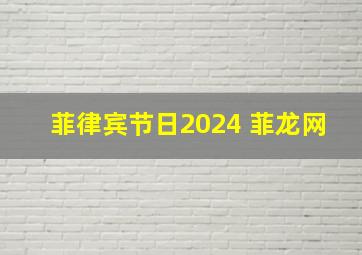 菲律宾节日2024 菲龙网